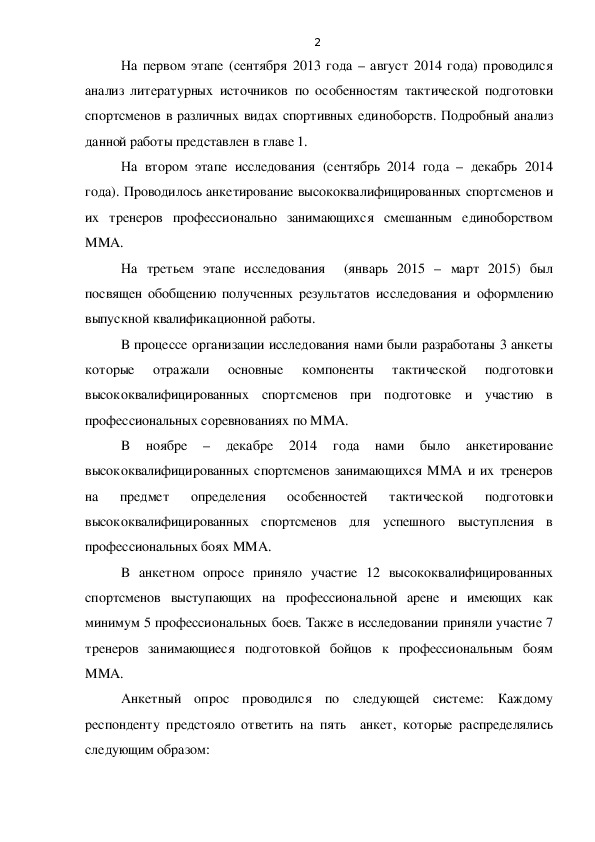 2

На первом этапе (сентября 2013 года – август 2014 года) проводился анализ литературных источников по особенностям тактической подготовки спортсменов в различных видах спортивных единоборств. Подробный анализ данной работы представлен в главе 1.

На втором этапе исследования (сентябрь 2014 года – декабрь 2014 года). Проводилось анкетирование высококвалифицированных спортсменов и их тренеров профессионально занимающихся смешанным единоборством ММА.

На третьем этапе исследования (январь 2015 – март 2015) был посвящен обобщению полученных результатов исследования и оформлению выпускной квалификационной работы.

В процессе организации исследования нами были разработаны 3 анкеты которые отражали основные компоненты тактической подготовки высококвалифицированных спортсменов при подготовке и участию в профессиональных соревнованиях по ММА.

В ноябре – декабре 2014 года нами было анкетирование высококвалифицированных спортсменов занимающихся ММА и их тренеров на предмет определения особенностей тактической подготовки высококвалифицированных спортсменов для успешного выступления в профессиональных боях ММА.

В анкетном опросе приняло участие 12 высококвалифицированных спортсменов выступающих на профессиональной арене и имеющих как минимум 5 профессиональных боев. Также в исследовании приняли участие 7 тренеров занимающиеся подготовкой бойцов к профессиональным боям ММА.

Анкетный опрос проводился по следующей системе: Каждому респонденту предстояло ответить на пять анкет, которые распределялись следующим образом: